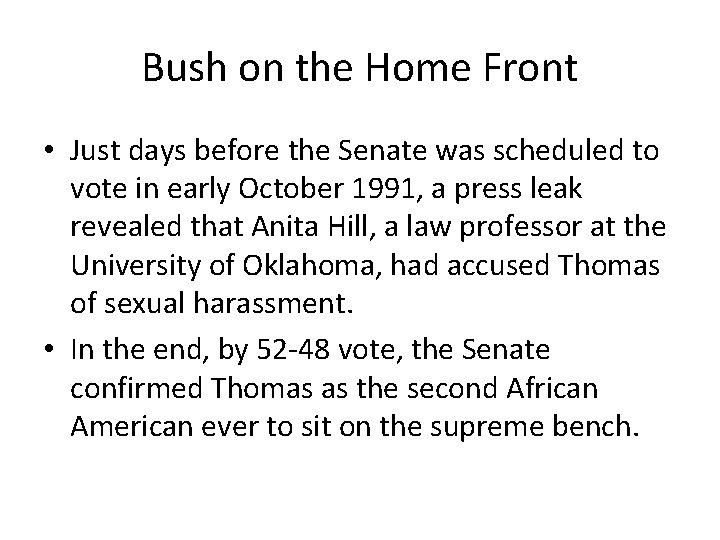 Bush on the Home Front

• Just days before the Senate was scheduled to vote in early October 1991, a press leak revealed that Anita Hill, a law professor at the University of Oklahoma, had accused Thomas of sexual harassment.

• In the end, by 52-48 vote, the Senate confirmed Thomas as the second African American ever to sit on the supreme bench.